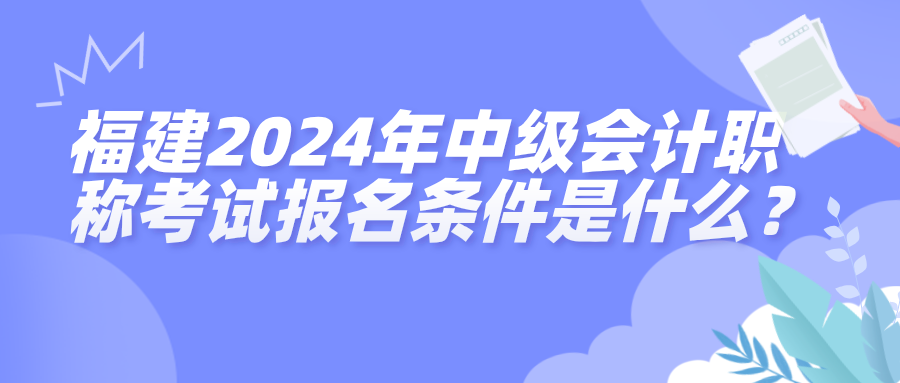 福建2024年中级会计职称考试报名条件是什么？